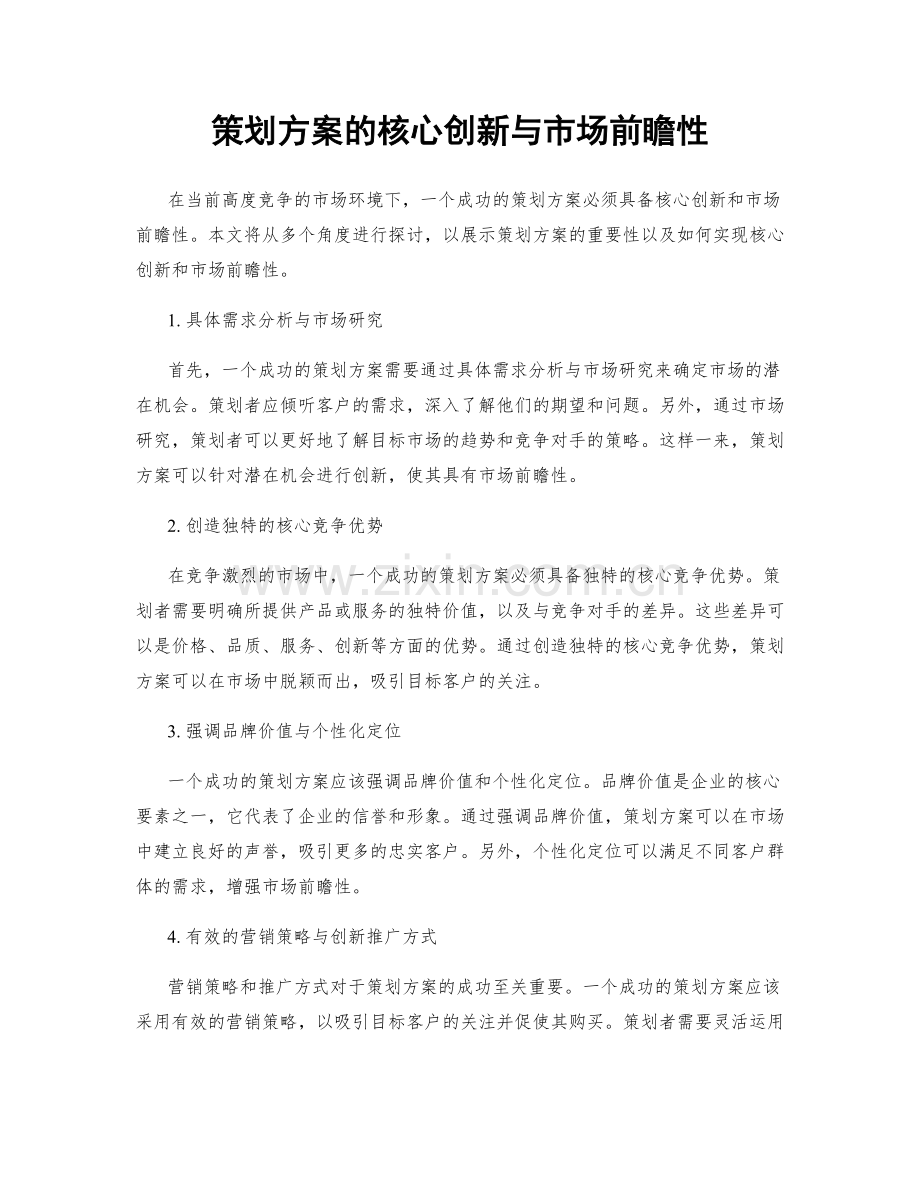 策划方案的核心创新与市场前瞻性

在当前高度竞争的市场环境下，一个成功的策划方案必须具备核心创新和市场前瞻性。本文将从多个角度进行探讨，以展示策划方案的重要性以及如何实现核心创新和市场前瞻性。

1.具体需求分析与市场研究

首先，一个成功的策划方案需要通过具体需求分析与市场研究来确定市场的潜在机会。策划者应倾听客户的需求，深入了解他们的期望和问题。另外，通过市场研究，策划者可以更好地了解目标市场的趋势和竞争对手的策略。这样一来，策划方案可以针对潜在机会进行创新，使其具有市场前瞻性。

2.创造独特的核心竞争优势

在竞争激烈的市场中，一个成功的策划方案必须具备独特的核心竞争优势。策划者需要明确所提供产品或服务的独特价值，以及与竞争对手的差异。这些差异可以是价格、品质、服务、创新等方面的优势。通过创造独特的核心竞争优势，策划方案可以在市场中脱颖而出，吸引目标客户的关注。

3.强调品牌价值与个性化定位

一个成功的策划方案应该强调品牌价值和个性化定位。品牌价值是企业的核心要素之一，它代表了企业的信誉和形象。通过强调品牌价值，策划方案可以在市场中建立良好的声誉，吸引更多的忠实客户。另外，个性化定位可以满足不同客户群体的需求，增强市场前瞻性。

4.有效的营销策略与创新推广方式

营销策略和推广方式对于策划方案的成功至关重要。一个成功的策划方案应该采用有效的营销策略，以吸引目标客户的关注并促使其购买。策划者需要灵活运用

www.zixin.com.cn